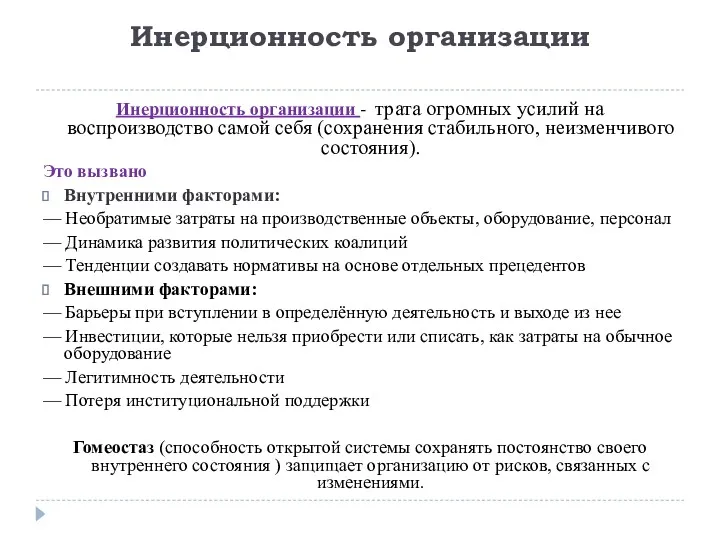 Инерционность организации

Инерционность организации - трата огромных усилий на воспроизводство самой себя (сохранения стабильного, неизменчивого состояния).

Это вызвано

Внутренними факторами:

— Необратимые затраты на производственные объекты, оборудование, персонал

— Динамика развития политических коалиций

— Тенденции создавать нормативы на основе отдельных прецедентов

Внешними факторами:

— Барьеры при вступлении в определённую деятельность и выходе из нее

— Инвестиции, которые нельзя приобрести или списать, как затраты на обычное оборудование

— Легитимность деятельности

— Потеря институциональной поддержки

Гомеостаз (способность открытой системы сохранять постоянство своего внутреннего состояния ) защищает организацию от рисков, связанных с изменениями.